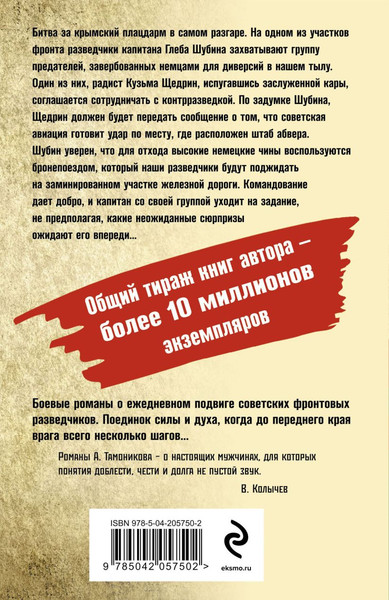 Битва за крымский плацдарм в самом разгаре. На одном из участков фронта разведчики капитана Глеба Шубина захватывают группу предателей, завербованных немцами для диверсий в нашем тылу. Один из них, радист Кузьма Щедрин, испугавшись заслуженной кары, соглашается сотрудничать с контрразведкой. По задумке Шубина, Щедрин должен будет передать сообщение о том, что советская авиация готовит удар по месту, где расположен штаб абвера. Шубин уверен, что для отхода высокие немецкие чины воспользуются бронепоездом, который наши разведчики будут поджидать на заминированном участке железной дороги. Командование дает добро, и капитан со своей группой уходит на задание, не предполагая, какие неожиданные сюрпризы ожидают его впереди...

Общий тираж книг автора – более 10 миллионов экземпляров

Боевые романы о ежедневном подвиге советских фронтовых разведчиков. Поединок силы и духа, когда до переднего края врага всего несколько шагов...

Романы А. Тамоникова – о настоящих мужчинах, для которых понятия доблести, чести и долга не пустой звук.

В. Колычев

ISBN 978-5-04-205750-2

9 785042 057502 >

eksmo.ru